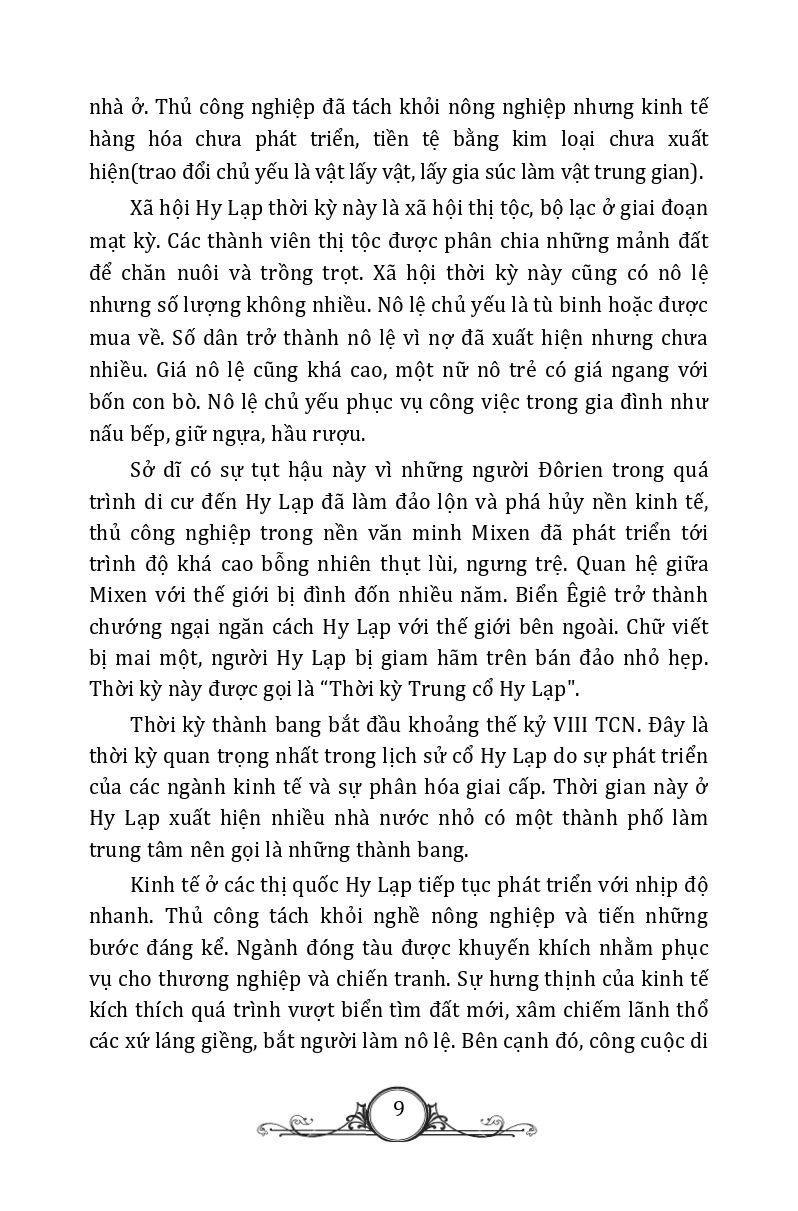 nhà ở. Thủ công nghiệp đã tách khỏi nông nghiệp nhưng kinh tế hàng hóa chưa phát triển, tiền tệ bằng kim loại chưa xuất hiện(trao đổi chủ yếu là vật lấy vật, lấy gia súc làm vật trung gian).

Xã hội Hy Lạp thời kỳ này là xã hội thị tộc, bộ lạc ở giai đoạn mạt kỳ. Các thành viên thị tộc được phân chia những mảnh đất để chăn nuôi và trồng trọt. Xã hội thời kỳ này cũng có nô lệ nhưng số lượng không nhiều. Nô lệ chủ yếu là tù binh hoặc được mua về. Số dân trở thành nô lệ vì nợ đã xuất hiện nhưng chưa nhiều. Giá nô lệ cũng khá cao, một nữ nô trẻ có giá ngang với bốn con bò. Nô lệ chủ yếu phục vụ công việc trong gia đình như nấu bếp, giữ ngựa, hầu rượu.

Sở dĩ có sự tụt hậu này vì những người Đôrien trong quá trình di cư đến Hy Lạp đã làm đảo lộn và phá hủy nền kinh tế, thủ công nghiệp trong nền văn minh Mixen đã phát triển tới trình độ khá cao bỗng nhiên thụt lùi, ngưng trệ. Quan hệ giữa Mixen với thế giới bị đình đốn nhiều năm. Biển Êgiê trở thành chướng ngại ngăn cách Hy Lạp với thế giới bên ngoài. Chữ viết bị mai một, người Hy Lạp bị giam hãm trên bán đảo nhỏ hẹp. Thời kỳ này được gọi là “Thời kỳ Trung cổ Hy Lạp".

Thời kỳ thành bang bắt đầu khoảng thế kỷ VIII TCN. Đây là thời kỳ quan trọng nhất trong lịch sử cổ Hy Lạp do sự phát triển của các ngành kinh tế và sự phân hóa giai cấp. Thời gian này ở Hy Lạp xuất hiện nhiều nhà nước nhỏ có một thành phố làm trung tâm nên gọi là những thành bang.

Kinh tế ở các thị quốc Hy Lạp tiếp tục phát triển với nhịp độ nhanh. Thủ công tách khỏi nghề nông nghiệp và tiến những bước đáng kể. Ngành đóng tàu được khuyến khích nhằm phục vụ cho thương nghiệp và chiến tranh. Sự hưng thịnh của kinh tế kích thích quá trình vượt biển tìm đất mới, xâm chiếm lãnh thổ các xứ láng giềng, bắt người làm nô lệ. Bên cạnh đó, công cuộc di

9